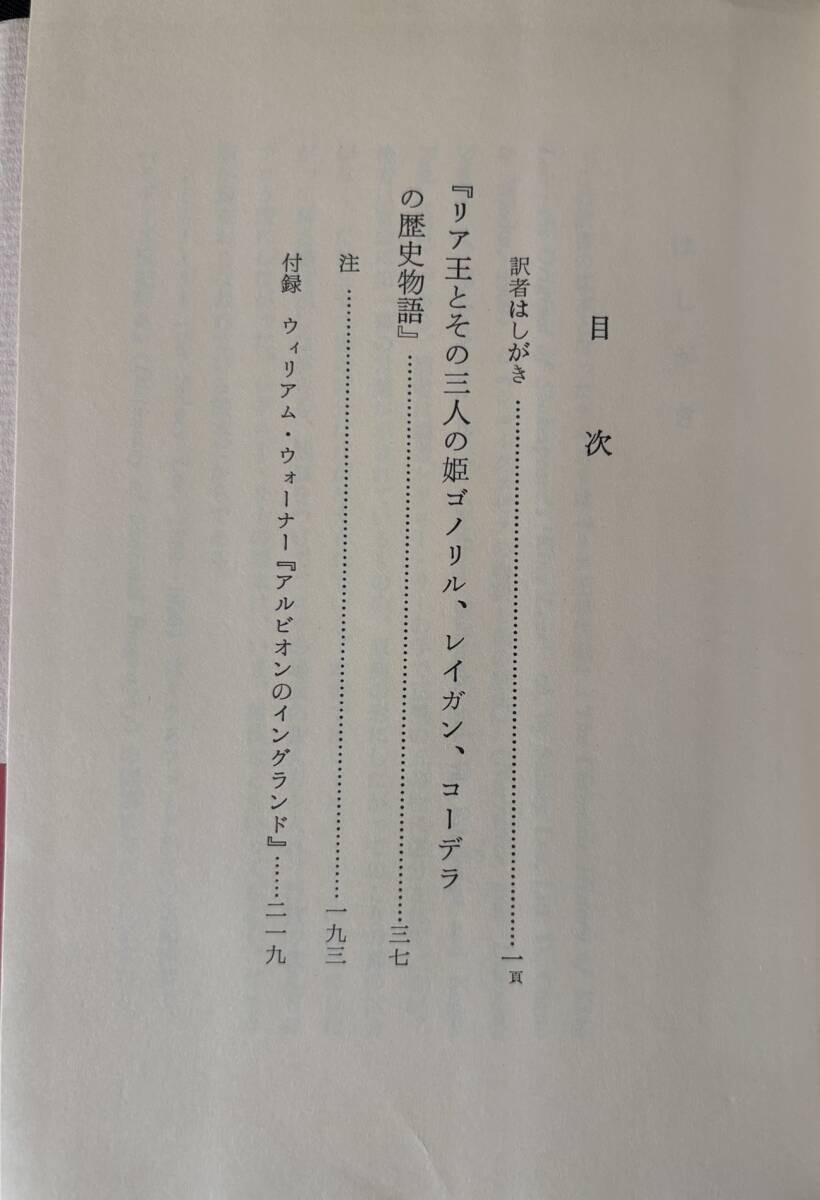 目次

訳者はしがき 一頁

『リア王とその三人の姫ゴノリル、レイガン、コーデラの歴史物語』 三七

注 一九三

付録 ウィリアム・ウォーナー『アルビオンのイングランド』 二一九